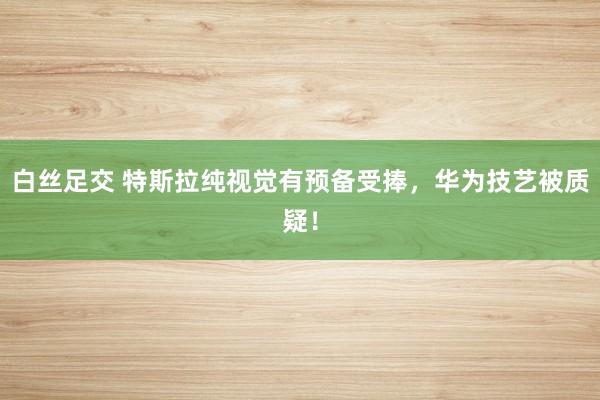 白丝足交 特斯拉纯视觉有预备受捧，华为技艺被质疑！